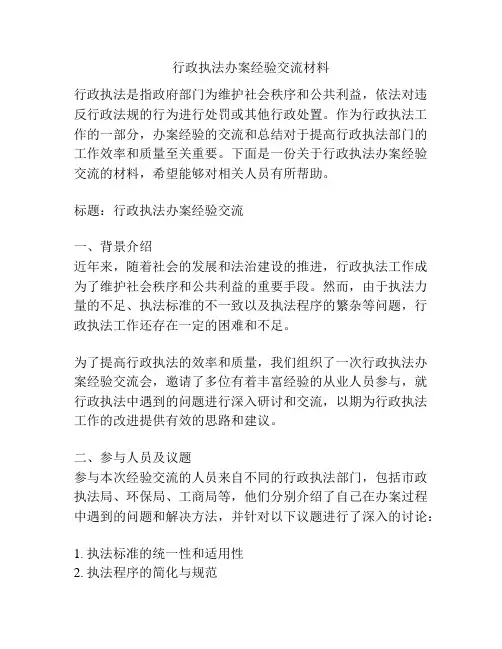 行政执法办案经验交流材料

行政执法是指政府部门为维护社会秩序和公共利益，依法对违反行政法规的行为进行处罚或其他行政处置。作为行政执法工作的一部分，办案经验的交流和总结对于提高行政执法部门的工作效率和质量至关重要。下面是一份关于行政执法办案经验交流的材料，希望能够对相关人员有所帮助。

标题：行政执法办案经验交流

一、背景介绍
近年来，随着社会的发展和法治建设的推进，行政执法工作成为了维护社会秩序和公共利益的重要手段。然而，由于执法力量的不足、执法标准的不一致以及执法程序的繁杂等问题，行政执法工作还存在一定的困难和不足。

为了提高行政执法的效率和质量，我们组织了一次行政执法办案经验交流会，邀请了多位有着丰富经验的从业人员参与，就行政执法中遇到的问题进行深入研讨和交流，以期为行政执法工作的改进提供有效的思路和建议。

二、参与人员及议题
参与本次经验交流的人员来自不同的行政执法部门，包括市政执法局、环保局、工商局等，他们分别介绍了自己在办案过程中遇到的问题和解决方法，并针对以下议题进行了深入的讨论：

1. 执法标准的统一性和适用性
2. 执法程序的简化与规范